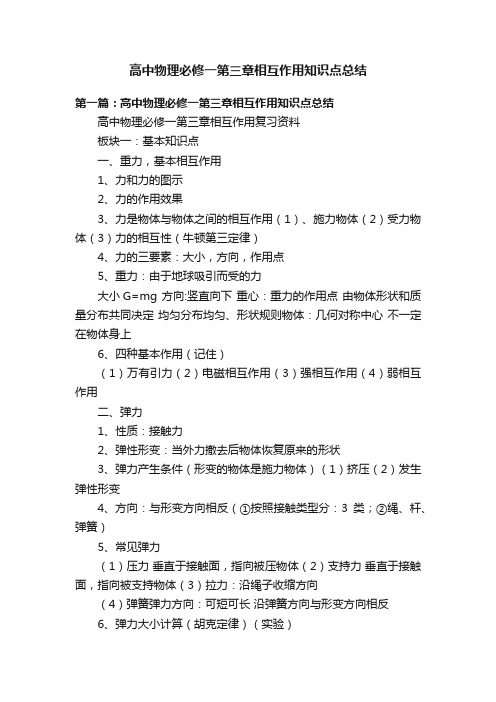 高中物理必修一第三章相互作用知识点总结

第一篇：高中物理必修一第三章相互作用知识点总结

高中物理必修一第三章相互作用复习资料

板块一：基本知识点

一、重力，基本相互作用

1、力和力的图示

2、力的作用效果

3、力是物体与物体之间的相互作用（1）、施力物体（2）受力物体（3）力的相互性（牛顿第三定律）

4、力的三要素：大小，方向，作用点

5、重力：由于地球吸引而受的力

大小 G=mg 方向:竖直向下 重心：重力的作用点 由物体形状和质量分布共同决定 均匀分布均匀、形状规则物体：几何对称中心 不一定在物体身上

6、四种基本作用（记住）

（1）万有引力（2）电磁相互作用（3）强相互作用（4）弱相互作用

二、弹力

1、性质：接触力

2、弹性形变：当外力撤去后物体恢复原来的形状

3、弹力产生条件（形变的物体是施力物体）（1）挤压（2）发生弹性形变

4、方向：与形变方向相反（①按照接触类型分：3 类；②绳、杆、弹簧）

5、常见弹力

（1）压力 垂直于接触面，指向被压物体（2）支持力 垂直于接触面，指向被支持物体（3）拉力：沿绳子收缩方向

（4）弹簧弹力方向：可短可长 沿弹簧方向与形变方向相反

6、弹力大小计算（胡克定律）（实验）